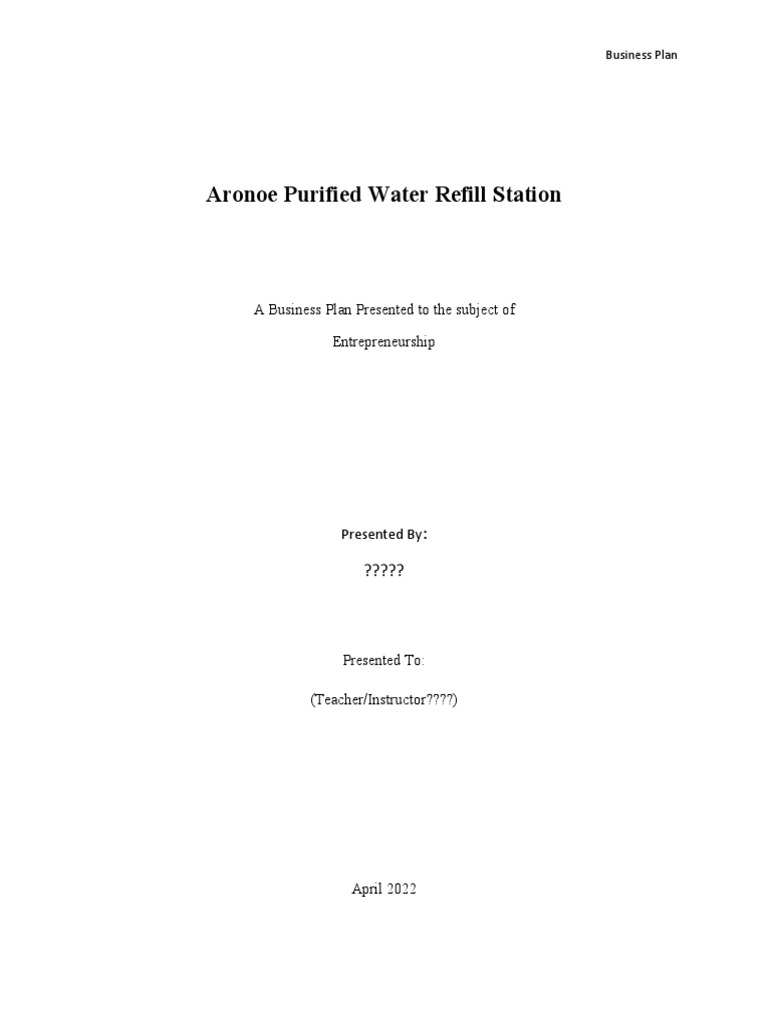 Business Plan

Aronoe Purified Water Refill Station

A Business Plan Presented to the subject of Entrepreneurship

Presented By:

?????

Presented To:

(Teacher/Instructor????)

April 2022